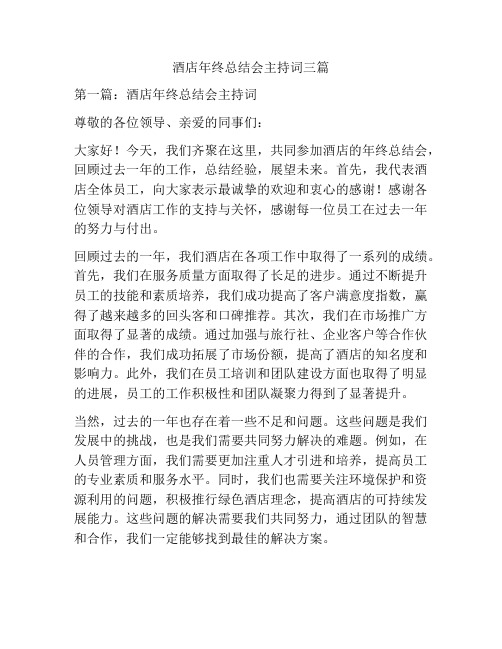 酒店年终总结会主持词三篇

第一篇：酒店年终总结会主持词

尊敬的各位领导、亲爱的同事们：

大家好！今天，我们齐聚在这里，共同参加酒店的年终总结会，回顾过去一年的工作，总结经验，展望未来。首先，我代表酒店全体员工，向大家表示最诚挚的欢迎和衷心的感谢！感谢各位领导对酒店工作的支持与关怀，感谢每一位员工在过去一年的努力与付出。

回顾过去的一年，我们酒店在各项工作中取得了一系列的成绩。首先，我们在服务质量方面取得了长足的进步。通过不断提升员工的技能和素质培养，我们成功提高了客户满意度指数，赢得了越来越多的回头客和口碑推荐。其次，我们在市场推广方面取得了显著的成绩。通过加强与旅行社、企业客户等合作伙伴的合作，我们成功拓展了市场份额，提高了酒店的知名度和影响力。此外，我们在员工培训和团队建设方面也取得了明显的进展，员工的工作积极性和团队凝聚力得到了显著提升。

当然，过去的一年也存在着一些不足和问题。这些问题是我们发展中的挑战，也是我们需要共同努力解决的难题。例如，在人员管理方面，我们需要更加注重人才引进和培养，提高员工的专业素质和服务水平。同时，我们也需要关注环境保护和资源利用的问题，积极推行绿色酒店理念，提高酒店的可持续发展能力。这些问题的解决需要我们共同努力，通过团队的智慧和合作，我们一定能够找到最佳的解决方案。